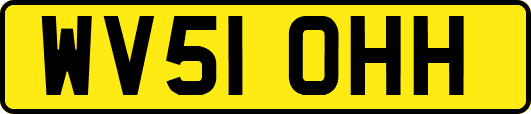 WV51 OHH